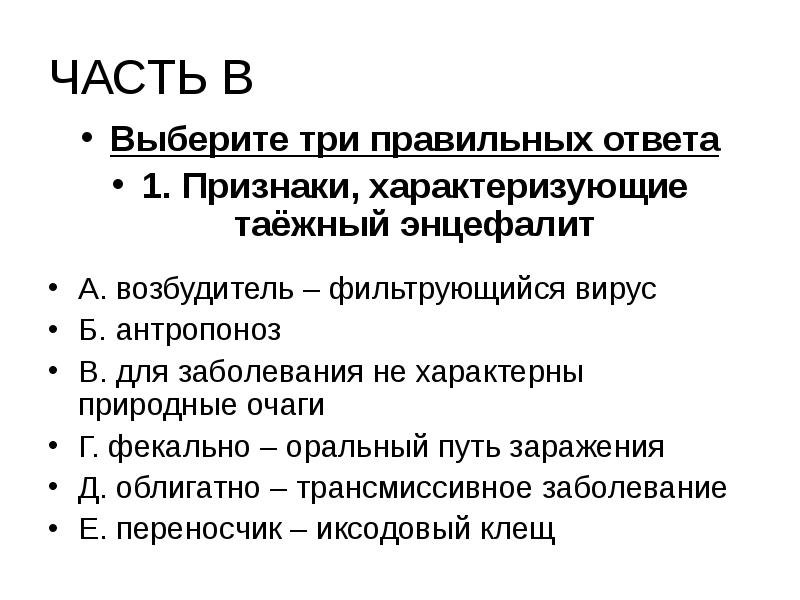 ЧАСТЬ В

• Выберите три правильных ответа

• 1. Признаки, характеризующие таёжный энцефалит

• А. возбудитель – фильтрующийся вирус
• Б. антропоноз
• В. для заболевания не характерны природные очаги
• Г. фекально – оральный путь заражения
• Д. облигатно – трансмиссивное заболевание
• Е. переносчик – иксодовый клещ